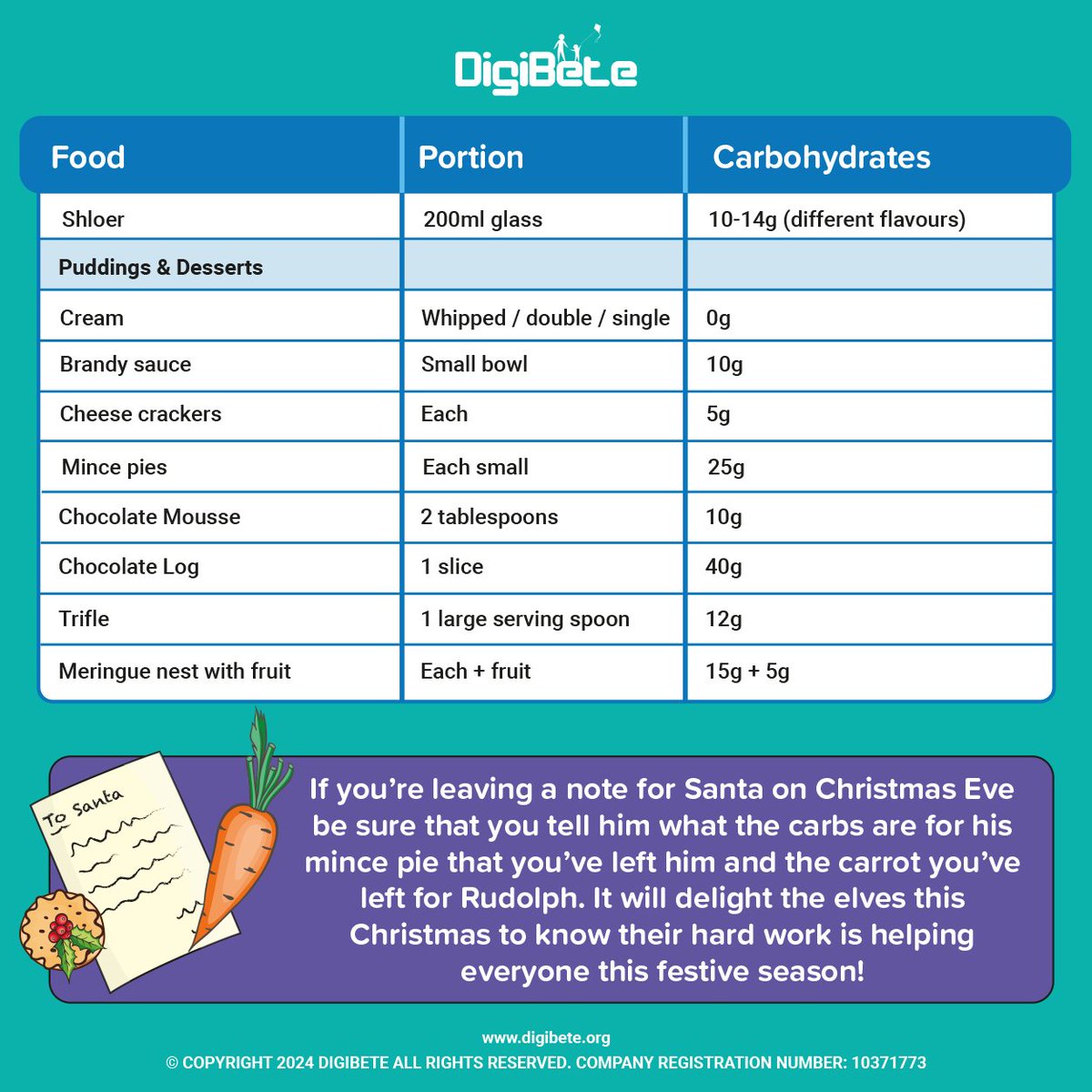 DigiBete

| Food | Portion | Carbohydrates |
|---|---|---|
| Shloer | 200ml glass | 10-14g (different flavours) |
| Puddings & Desserts | | |
| Cream | Whipped / double / single | 0g |
| Brandy sauce | Small bowl | 10g |
| Cheese crackers | Each | 5g |
| Mince pies | Each small | 25g |
| Chocolate Mousse | 2 tablespoons | 10g |
| Chocolate Log | 1 slice | 40g |
| Trifle | 1 large serving spoon | 12g |
| Meringue nest with fruit | Each + fruit | 15g + 5g |

To Santa

If you're leaving a note for Santa on Christmas Eve be sure that you tell him what the carbs are for his mince pie that you've left him and the carrot you've left for Rudolph. It will delight the elves this Christmas to know their hard work is helping everyone this festive season!

www.digibete.org
© COPYRIGHT 2024 DIGIBETE ALL RIGHTS RESERVED. COMPANY REGISTRATION NUMBER: 10371773